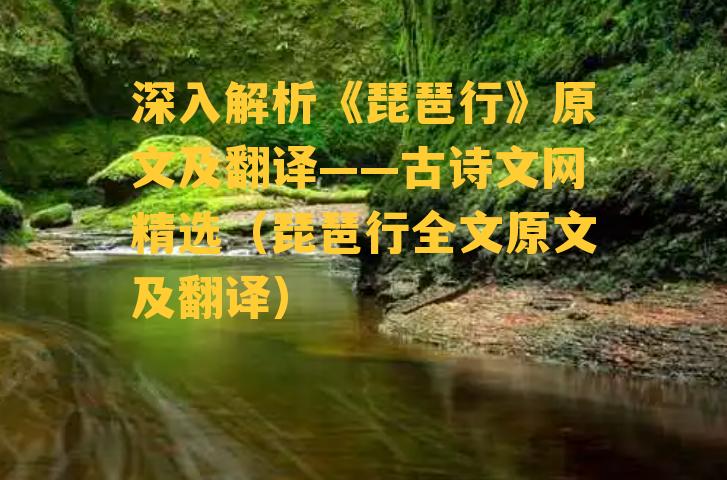 深入解析《琵琶行》原文及翻译——古诗文网精选（琵琶行全文原文及翻译）